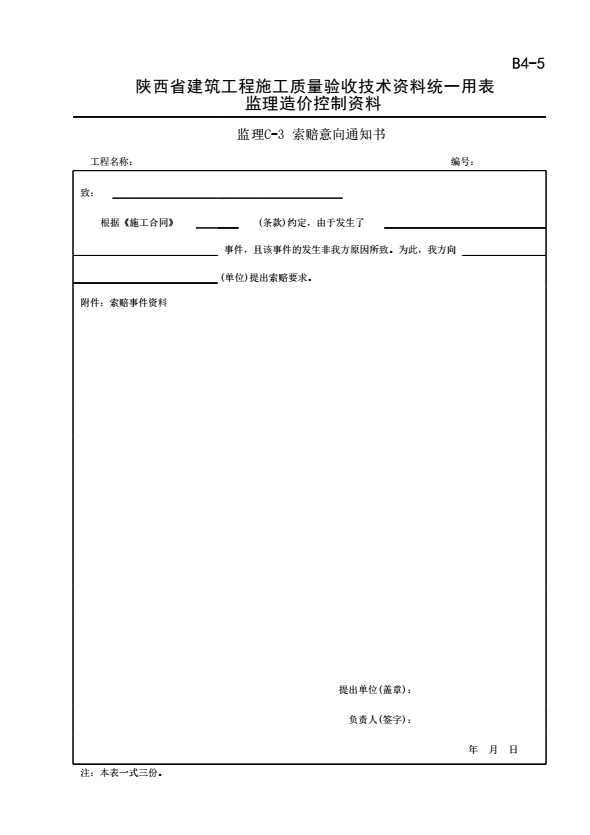 B4-5

陕西省建筑工程施工质量验收技术资料统一用表
监理造价控制资料

监理C-3 索赔意向通知书

工程名称： 编号：

致：

根据《施工合同》 (条款)约定，由于发生了 事件，且该事件的发生非我方原因所致。为此，我方向 (单位)提出索赔要求。

附件：索赔事件资料

提出单位(盖章)：

负责人(签字)：

年 月 日

注：本表一式三份。